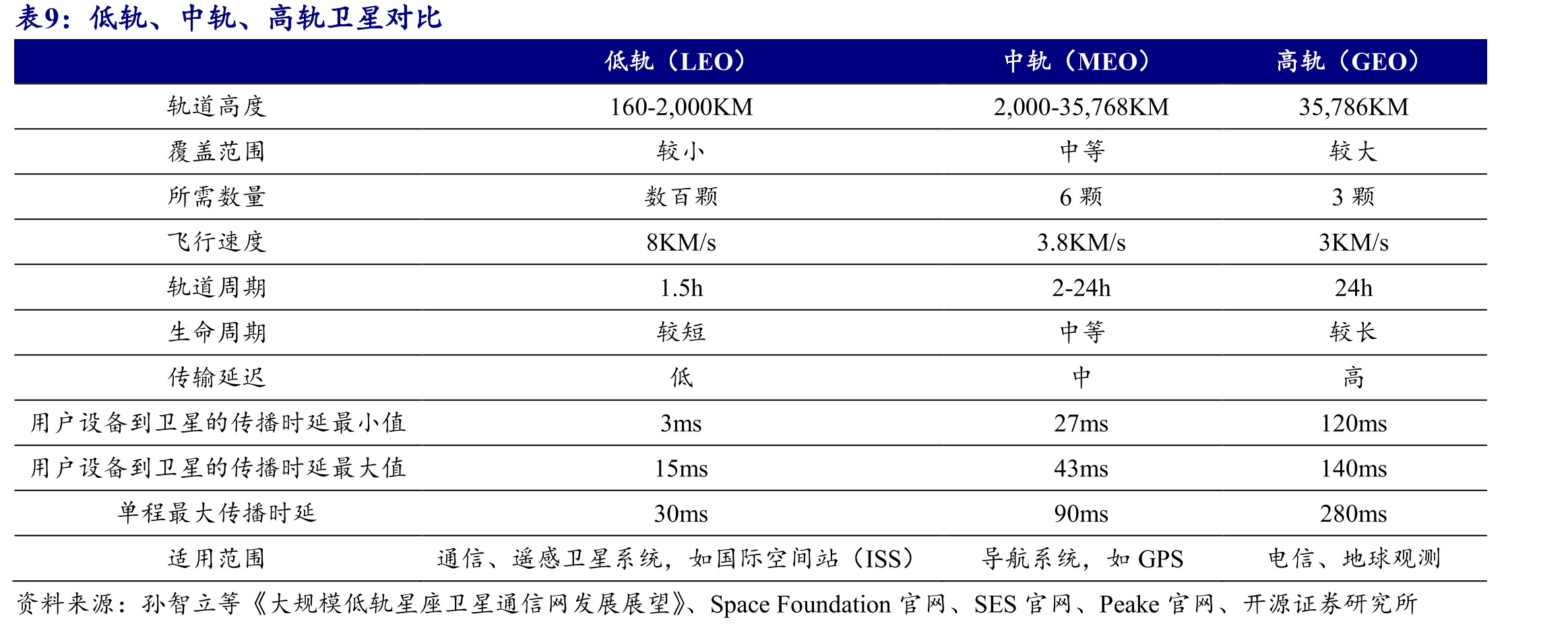 表9：低轨、中轨、高轨卫星对比

|  | 低轨（LEO） | 中轨（MEO） | 高轨（GEO） |
|---|---|---|---|
| 轨道高度 | 160-2,000KM | 2,000-35,768KM | 35,786KM |
| 覆盖范围 | 较小 | 中等 | 较大 |
| 所需数量 | 数百颗 | 6颗 | 3颗 |
| 飞行速度 | 8KM/s | 3.8KM/s | 3KM/s |
| 轨道周期 | 1.5h | 2-24h | 24h |
| 生命周期 | 较短 | 中等 | 较长 |
| 传输延迟 | 低 | 中 | 高 |
| 用户设备到卫星的传播时延最小值 | 3ms | 27ms | 120ms |
| 用户设备到卫星的传播时延最大值 | 15ms | 43ms | 140ms |
| 单程最大传播时延 | 30ms | 90ms | 280ms |
| 适用范围 | 通信、遥感卫星系统，如国际空间站（ISS） | 导航系统，如GPS | 电信、地球观测 |

资料来源：孙智立等《大规模低轨星座卫星通信网发展展望》、Space Foundation官网、SES官网、Peake官网、开源证券研究所